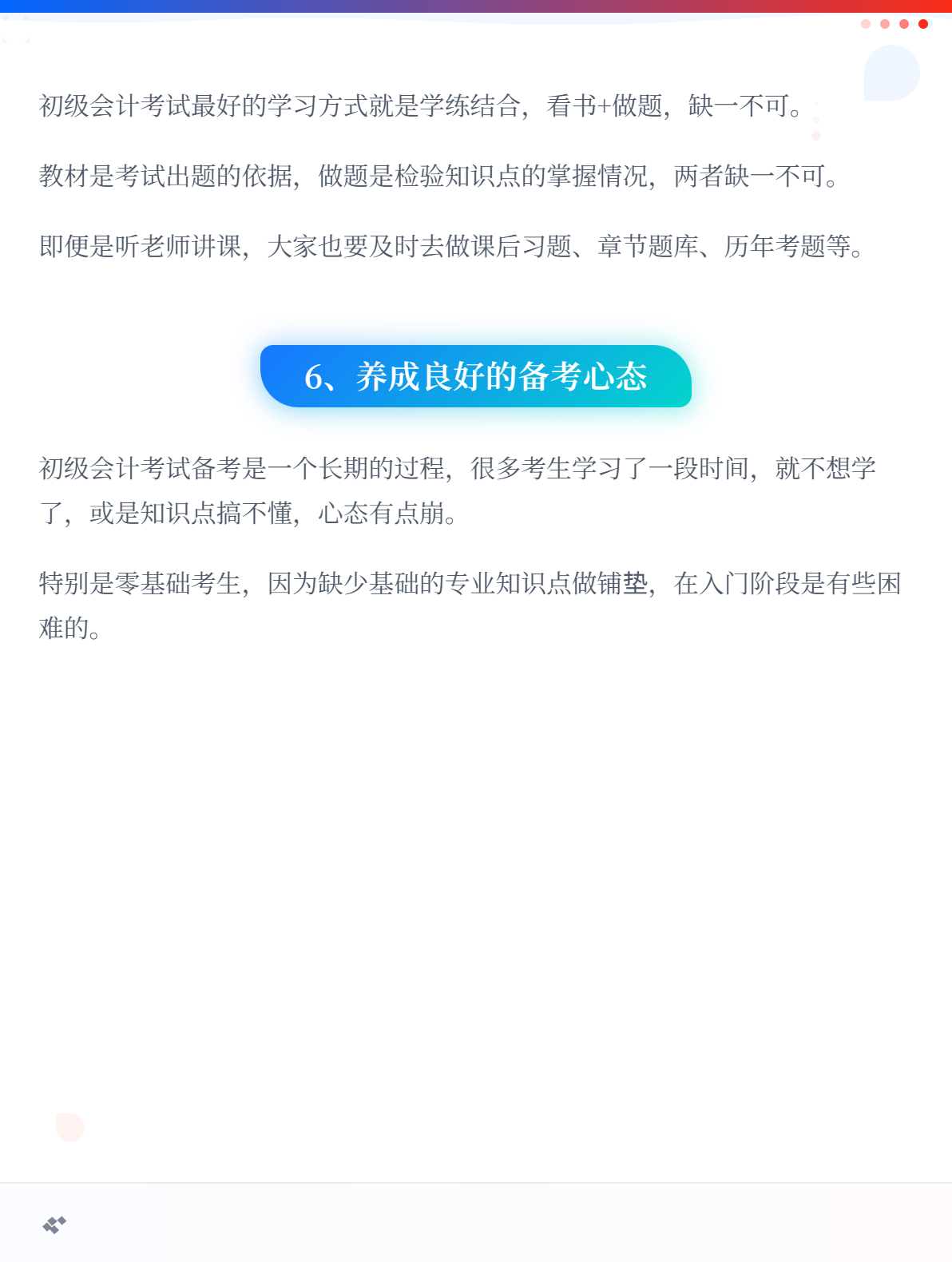 初级会计考试最好的学习方式就是学练结合，看书+做题，缺一不可。

教材是考试出题的依据，做题是检验知识点的掌握情况，两者缺一不可。

即便是听老师讲课，大家也要及时去做课后习题、章节题库、历年考题等。

6、养成良好的备考心态

初级会计考试备考是一个长期的过程，很多考生学习了一段时间，就不想学了，或是知识点搞不懂，心态有点崩。

特别是零基础考生，因为缺少基础的专业知识点做铺垫，在入门阶段是有些困难的。